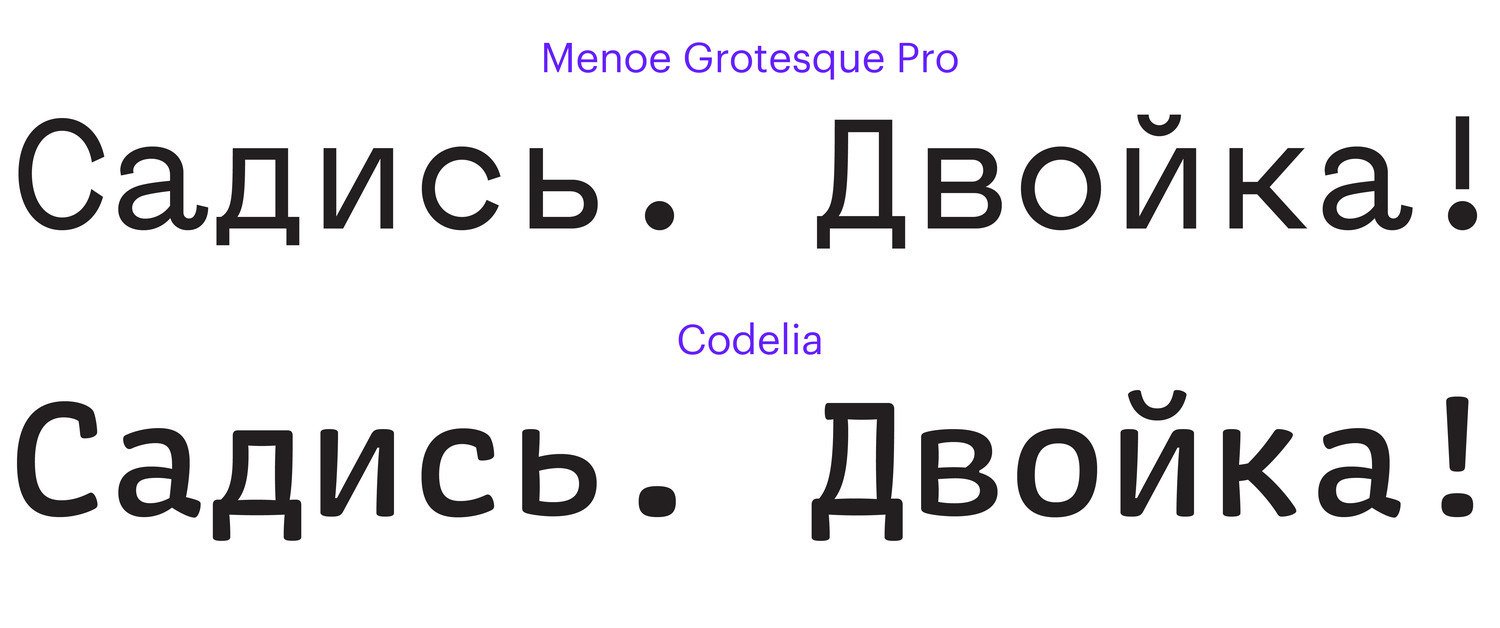 Menoe Grotesque Pro

Садись. Двойка!

Codelia

Садись. Двойка!